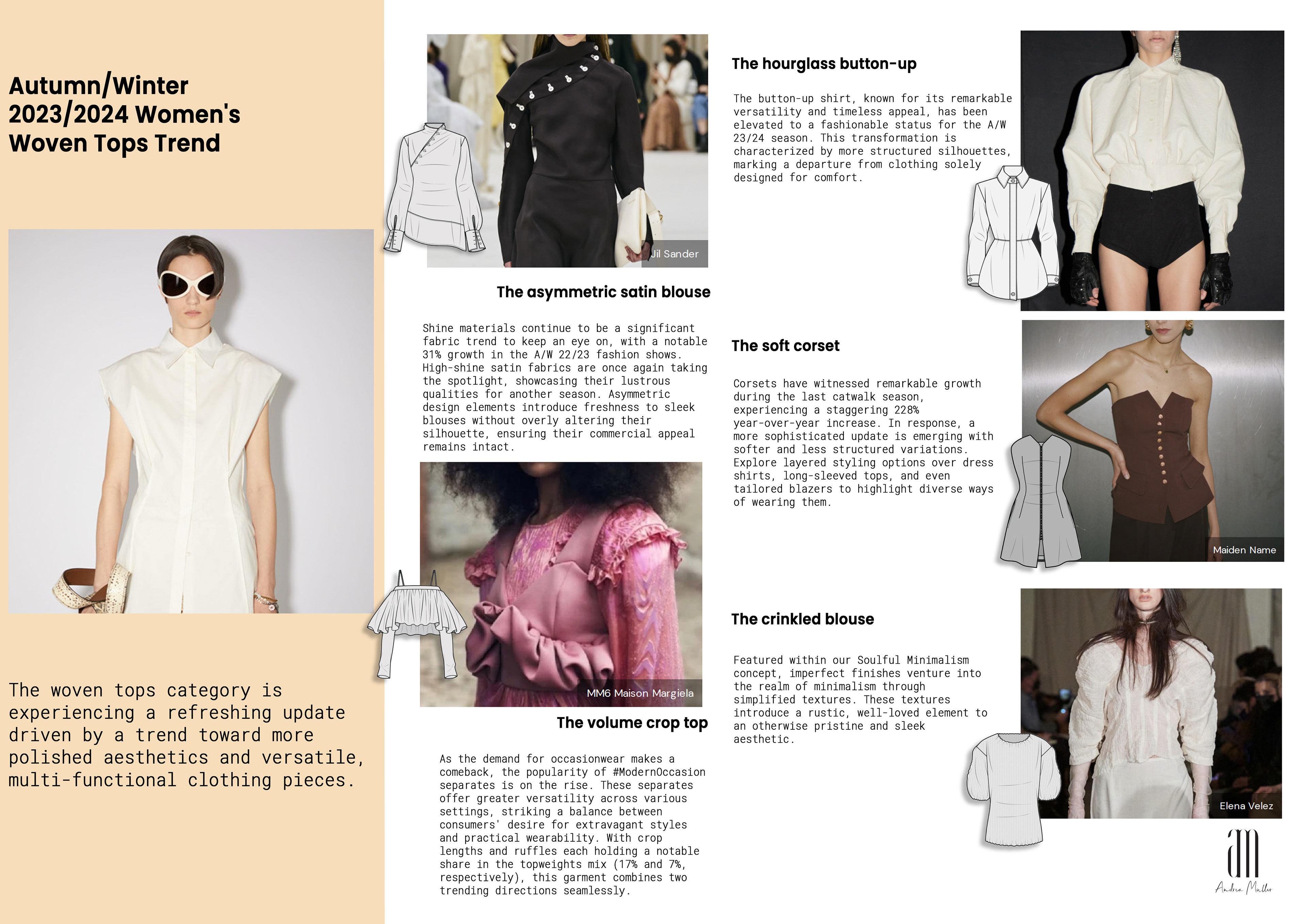 Autumn/Winter 2023/2024 Women's Woven Tops Trend

The woven tops category is experiencing a refreshing update driven by a trend toward more polished aesthetics and versatile, multi-functional clothing pieces.

Jil Sander

The asymmetric satin blouse

Shine materials continue to be a significant fabric trend to keep an eye on, with a notable 31% growth in the A/W 22/23 fashion shows. High-shine satin fabrics are once again taking the spotlight, showcasing their lustrous qualities for another season. Asymmetric design elements introduce freshness to sleek blouses without overly altering their silhouette, ensuring their commercial appeal remains intact.

MM6 Maison Margiela

The volume crop top

As the demand for occasionwear makes a comeback, the popularity of #ModernOccasion separates is on the rise. These separates offer greater versatility across various settings, striking a balance between consumers' desire for extravagant styles and practical wearability. With crop lengths and ruffles each holding a notable share in the topweights mix (17% and 7%, respectively), this garment combines two trending directions seamlessly.

The hourglass button-up

The button-up shirt, known for its remarkable versatility and timeless appeal, has been elevated to a fashionable status for the A/W 23/24 season. This transformation is characterized by more structured silhouettes, marking a departure from clothing solely designed for comfort.

The soft corset

Corsets have witnessed remarkable growth during the last catwalk season, experiencing a staggering 228% year-over-year increase. In response, a more sophisticated update is emerging with softer and less structured variations. Explore layered styling options over dress shirts, long-sleeved tops, and even tailored blazers to highlight diverse ways of wearing them.

Maiden Name

The crinkled blouse

Featured within our Soulful Minimalism concept, imperfect finishes venture into the realm of minimalism through simplified textures. These textures introduce a rustic, well-loved element to an otherwise pristine and sleek aesthetic.

Elena Velez

am
Andrea Muller